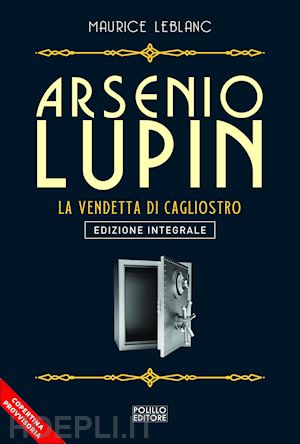 MAURICE LEBLANC

ARSENIO LUPIN

LA VENDETTA DI CAGLIOSTRO

EDIZIONE INTEGRALE

COPERTINA PROVVISORIA

POLILLO EDITORE

HOEPLI.IT